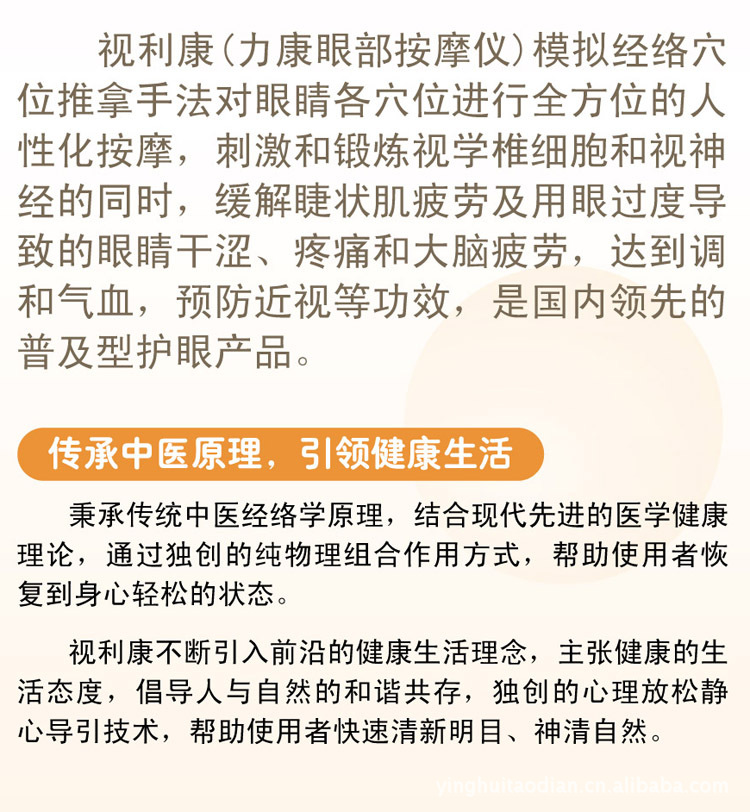 视利康（力康眼部按摩仪）模拟经络穴位推拿手法对眼睛各穴位进行全方位的人性化按摩，刺激和锻炼视学椎细胞和视神经的同时，缓解睫状肌疲劳及用眼过度导致的眼睛干涩、疼痛和大脑疲劳，达到调和气血，预防近视等功效，是国内领先的普及型护眼产品。

传承中医原理，引领健康生活

秉承传统中医经络学原理，结合现代先进的医学健康理论，通过独创的纯物理组合作用方式，帮助使用者恢复到身心轻松的状态。

视利康不断引入前沿的健康生活理念，主张健康的生活态度，倡导人与自然的和谐共存，独创的心理放松静心导引技术，帮助使用者快速清新明目、神清自然。

yinghuitaodian.cn.alibaba.com